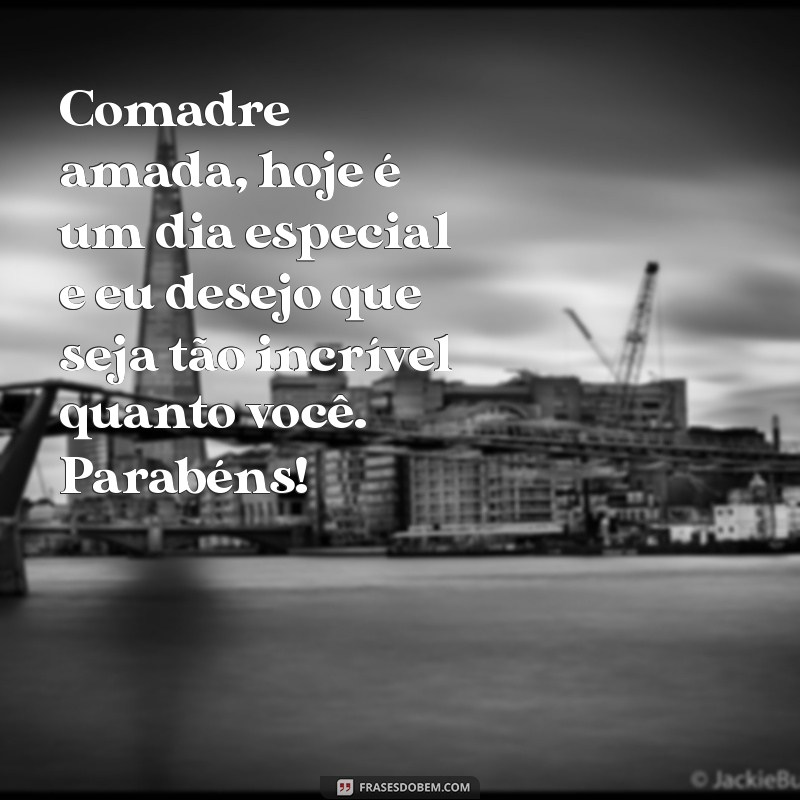 Comadre amada, hoje é um dia especial e eu desejo que seja tão incrível quanto você. Parabéns!

FRASESDOBEM.COM

© JackieBu